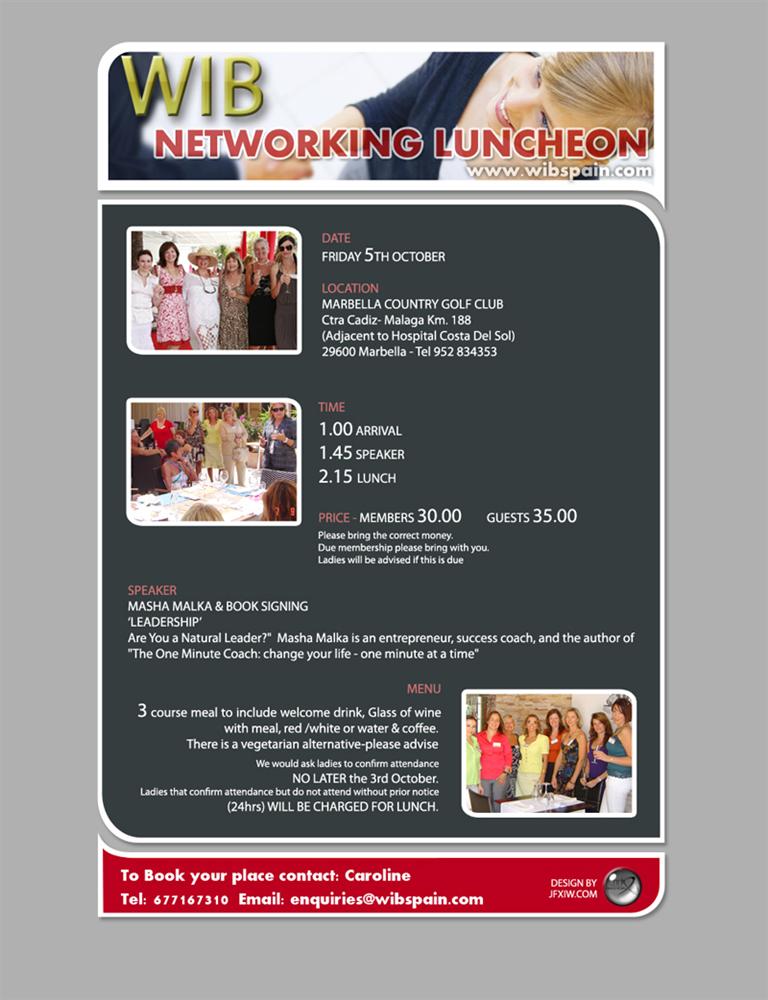 WIB
NETWORKING LUNCHEON
www.wibspain.com

DATE
FRIDAY 5TH OCTOBER

LOCATION
MARBELLA COUNTRY GOLF CLUB
Ctra Cadiz- Malaga Km. 188
(Adjacent to Hospital Costa Del Sol)
29600 Marbella - Tel 952 834353

TIME
1.00 ARRIVAL
1.45 SPEAKER
2.15 LUNCH

PRICE - MEMBERS 30.00 GUESTS 35.00
Please bring the correct money.
Due membership please bring with you.
Ladies will be advised if this is due

SPEAKER
MASHA MALKA & BOOK SIGNING
'LEADERSHIP'
Are You a Natural Leader?" Masha Malka is an entrepreneur, success coach, and the author of "The One Minute Coach: change your life - one minute at a time"

MENU
3 course meal to include welcome drink, Glass of wine with meal, red /white or water & coffee.
There is a vegetarian alternative-please advise
We would ask ladies to confirm attendance
NO LATER the 3rd October.
Ladies that confirm attendance but do not attend without prior notice (24hrs) WILL BE CHARGED FOR LUNCH.

To Book your place contact: Caroline
Tel: 677167310 Email: enquiries@wibspain.com

DESIGN BY
JFXIW.COM